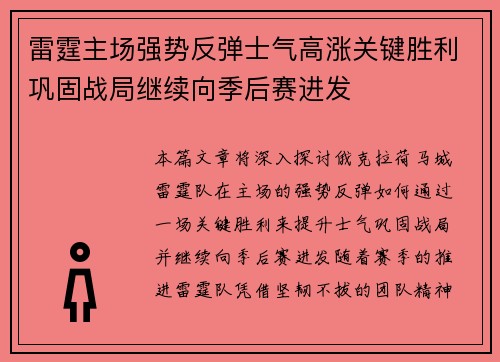 雷霆主场强势反弹士气高涨关键胜利巩固战局继续向季后赛进发

本篇文章将深入探讨俄克拉荷马城雷霆队在主场的强势反弹如何通过一场关键胜利来提升士气巩固战局并继续向季后赛进发随着赛季的推进雷霆队凭借坚韧不拔的团队精神